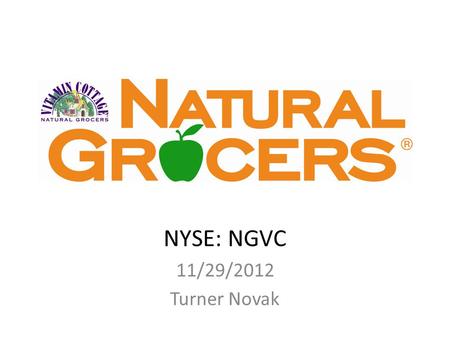 VITAMIN COTTAGE
NATURAL GROCERS

NATURAL GROCERS®

NYSE: NGVC
11/29/2012
Turner Novak